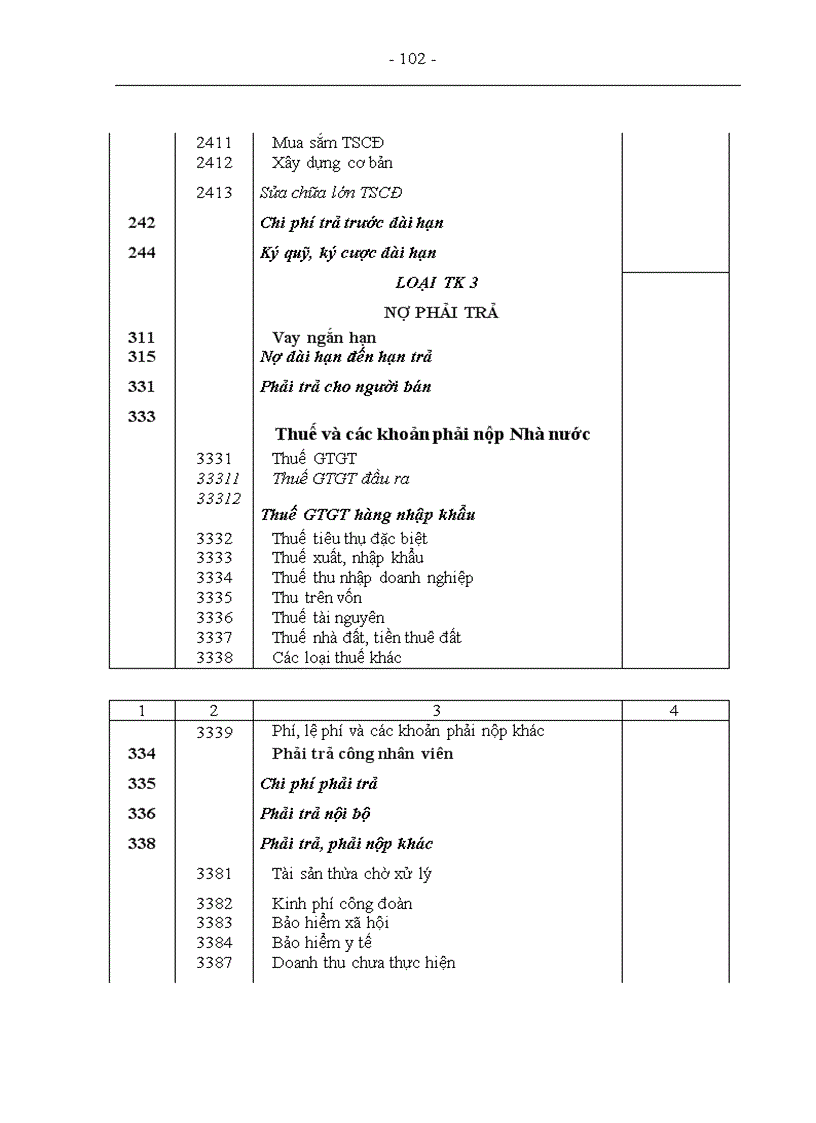 - 102 -

| | | | |
|---|---|---|---|
| | 2411 | Mua sắm TSCĐ | |
| | 2412 | Xây dựng cơ bản | |
| | 2413 | Sửa chữa lớn TSCĐ | |
| 242 | | Chi phí trả trước dài hạn | |
| 244 | | Ký quỹ, ký cược dài hạn | |
| | | LOẠI TK 3 | |
| | | NỢ PHẢI TRẢ | |
| 311 | | Vay ngắn hạn | |
| 315 | | Nợ dài hạn đến hạn trả | |
| 331 | | Phải trả cho người bán | |
| 333 | | Thuế và các khoản phải nộp Nhà nước | |
| | 3331 | Thuế GTGT | |
| | 33311 | Thuế GTGT đầu ra | |
| | 33312 | Thuế GTGT hàng nhập khẩu | |
| | 3332 | Thuế tiêu thụ đặc biệt | |
| | 3333 | Thuế xuất, nhập khẩu | |
| | 3334 | Thuế thu nhập doanh nghiệp | |
| | 3335 | Thu trên vốn | |
| | 3336 | Thuế tài nguyên | |
| | 3337 | Thuế nhà đất, tiền thuê đất | |
| | 3338 | Các loại thuế khác | |

| 1 | 2 | 3 | 4 |
|---|---|---|---|
| | 3339 | Phí, lệ phí và các khoản phải nộp khác | |
| 334 | | Phải trả công nhân viên | |
| 335 | | Chi phí phải trả | |
| 336 | | Phải trả nội bộ | |
| 338 | | Phải trả, phải nộp khác | |
| | 3381 | Tài sản thừa chờ xử lý | |
| | 3382 | Kinh phí công đoàn | |
| | 3383 | Bảo hiểm xã hội | |
| | 3384 | Bảo hiểm y tế | |
| | 3387 | Doanh thu chưa thực hiện | |